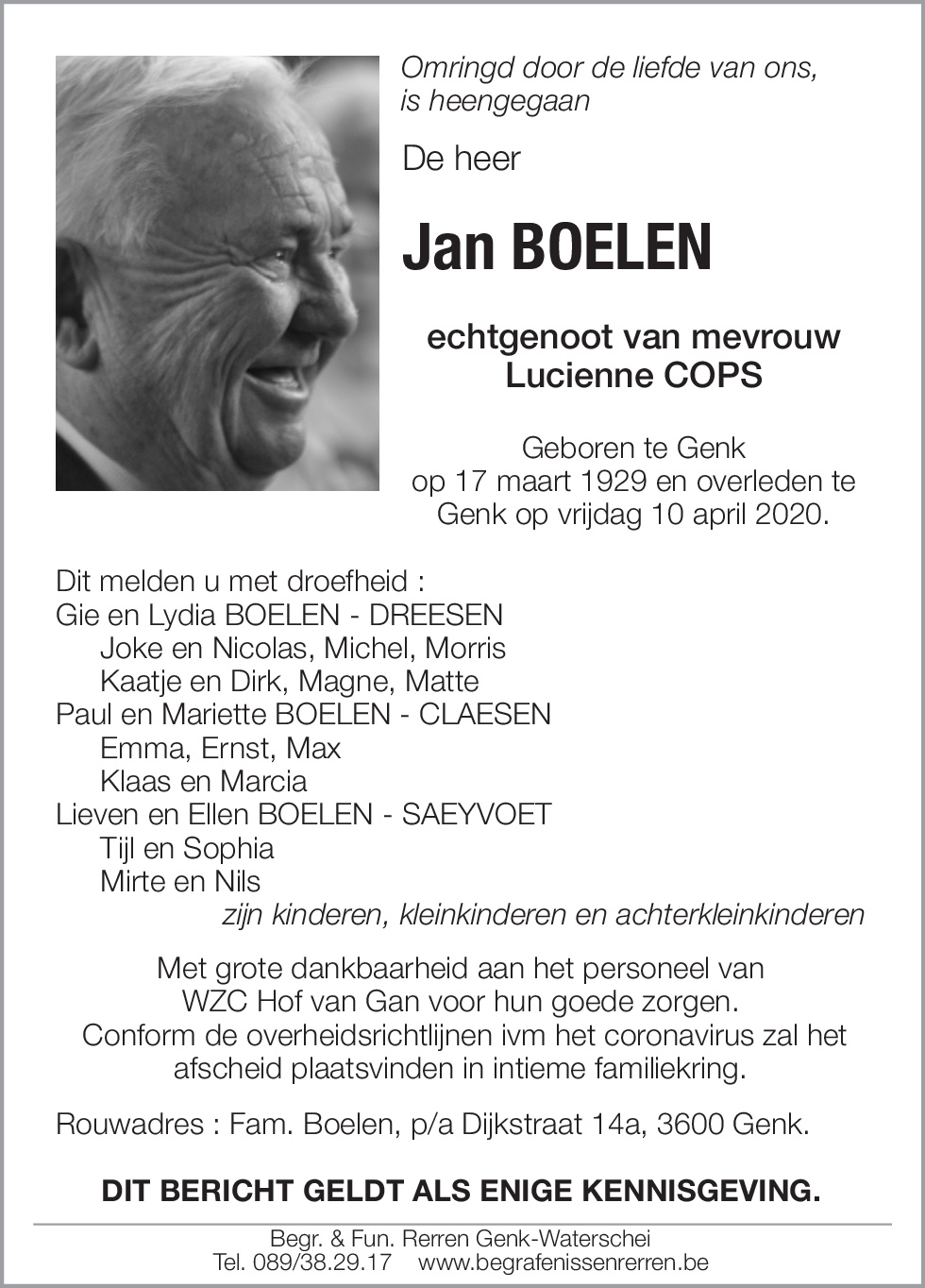 Omringd door de liefde van ons,
is heengegaan

De heer

Jan BOELEN

echtgenoot van mevrouw
Lucienne COPS

Geboren te Genk
op 17 maart 1929 en overleden te
Genk op vrijdag 10 april 2020.

Dit melden u met droefheid :
Gie en Lydia BOELEN - DREESEN
Joke en Nicolas, Michel, Morris
Kaatje en Dirk, Magne, Matte
Paul en Mariette BOELEN - CLAESEN
Emma, Ernst, Max
Klaas en Marcia
Lieven en Ellen BOELEN - SAEYVOET
Tijl en Sophia
Mirte en Nils
zijn kinderen, kleinkinderen en achterkleinkinderen

Met grote dankbaarheid aan het personeel van
WZC Hof van Gan voor hun goede zorgen.
Conform de overheidsrichtlijnen ivm het coronavirus zal het
afscheid plaatsvinden in intieme familiekring.

Rouwadres : Fam. Boelen, p/a Dijkstraat 14a, 3600 Genk.

DIT BERICHT GELDT ALS ENIGE KENNISGEVING.

Begr. & Fun. Rerren Genk-Waterschei
Tel. 089/38.29.17 www.begrafenissenrerren.be